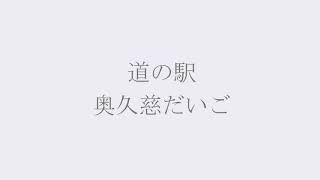 道の駅
奥久慈だいご